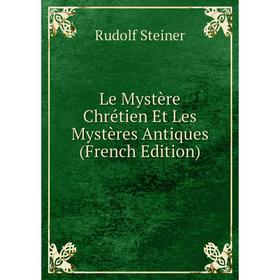 Rudolf Steiner

Le Mystère Chrétien Et Les Mystères Antiques (French Edition)